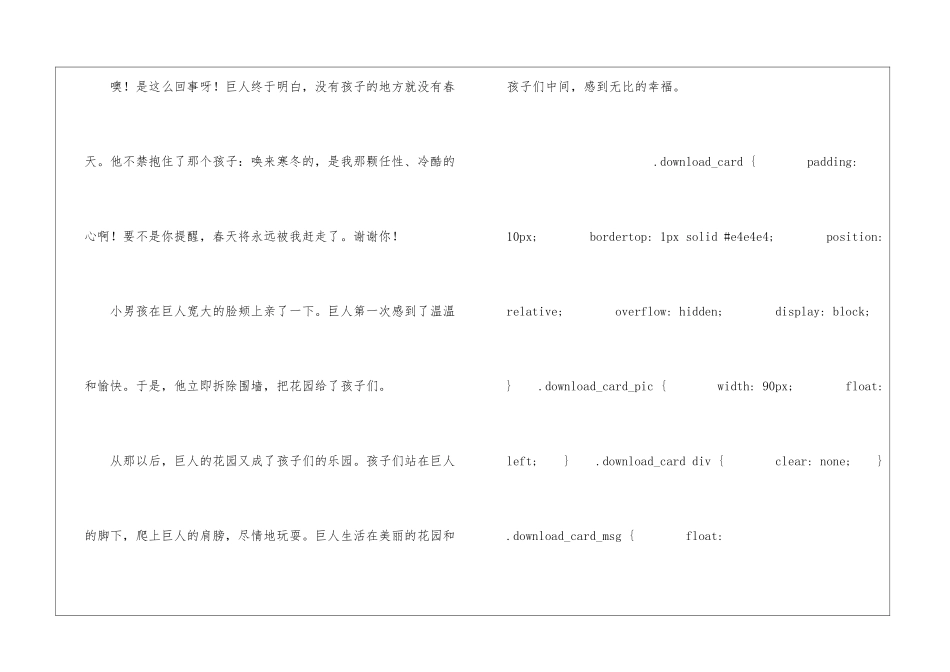 噢！是这么回事呀！巨人终于明白，没有孩子的地方就没有春天。他不禁抱住了那个孩子：唤来寒冬的，是我那颗任性、冷酷的心啊！要不是你提醒，春天将永远被我赶走了。谢谢你！

小男孩在巨人宽大的脸颊上亲了一下。巨人第一次感到了温温和愉快。于是，他立即拆除围墙，把花园给了孩子们。

从那以后，巨人的花园又成了孩子们的乐园。孩子们站在巨人的脚下，爬上巨人的肩膀，尽情地玩耍。巨人生活在美丽的花园和孩子们中间，感到无比的幸福。

.download_card { padding: 10px; bordertop: 1px solid #e4e4e4; position: relative; overflow: hidden; display: block; } .download_card_pic { width: 90px; float: left; } .download_card div { clear: none; } .download_card_msg { float: